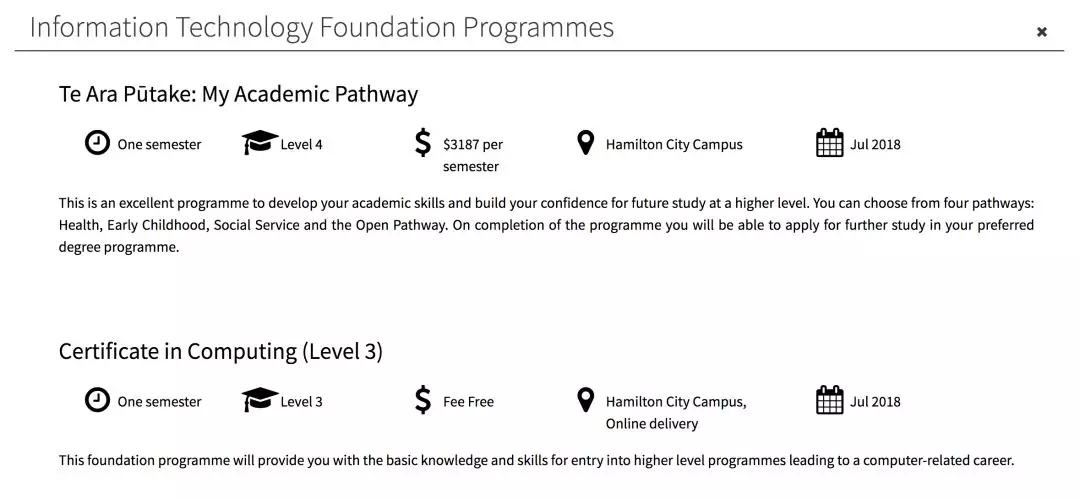 Information Technology Foundation Programmes

×

Te Ara Pūtake: My Academic Pathway

One semester

Level 4

$3187 per semester

Hamilton City Campus

Jul 2018

This is an excellent programme to develop your academic skills and build your confidence for future study at a higher level. You can choose from four pathways: Health, Early Childhood, Social Service and the Open Pathway. On completion of the programme you will be able to apply for further study in your preferred degree programme.

Certificate in Computing (Level 3)

One semester

Level 3

Fee Free

Hamilton City Campus, Online delivery

Jul 2018

This foundation programme will provide you with the basic knowledge and skills for entry into higher level programmes leading to a computer-related career.